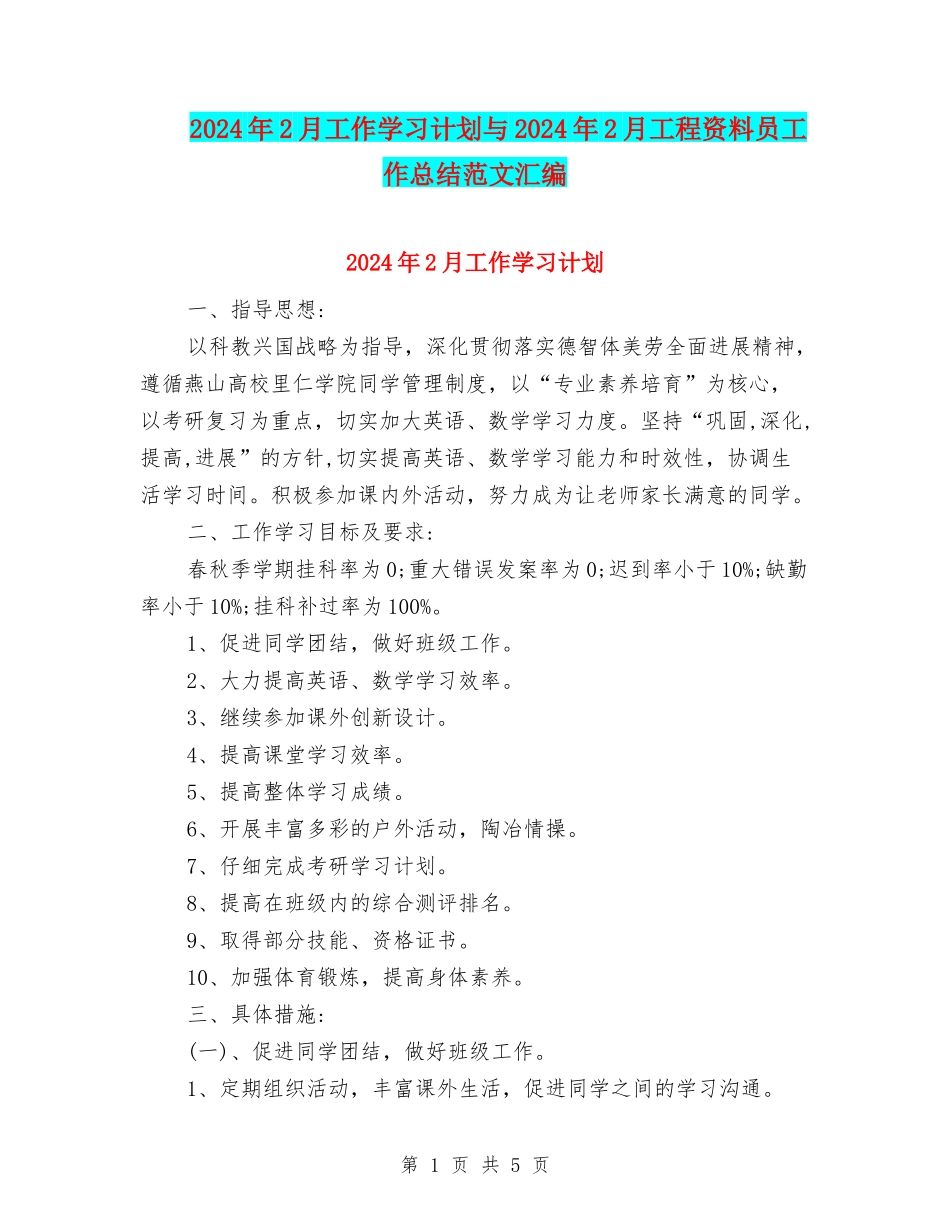 2024年2月工作学习计划与2024年2月工程资料员工作总结范文汇编

2024年2月工作学习计划

一、指导思想:

以科教兴国战略为指导，深化贯彻落实德智体美劳全面进展精神，遵循燕山高校里仁学院同学管理制度，以“专业素养培育”为核心，以考研复习为重点，切实加大英语、数学学习力度。坚持“巩固,深化,提高,进展”的方针,切实提高英语、数学学习能力和时效性，协调生活学习时间。积极参加课内外活动，努力成为让老师家长满意的同学。

二、工作学习目标及要求:

春秋季学期挂科率为0;重大错误发案率为0;迟到率小于10%;缺勤率小于10%;挂科补过率为100%。

1、促进同学团结，做好班级工作。

2、大力提高英语、数学学习效率。

3、继续参加课外创新设计。

4、提高课堂学习效率。

5、提高整体学习成绩。

6、开展丰富多彩的户外活动，陶冶情操。

7、仔细完成考研学习计划。

8、提高在班级内的综合测评排名。

9、取得部分技能、资格证书。

10、加强体育锻炼，提高身体素养。

三、具体措施:

(一)、促进同学团结，做好班级工作。

1、定期组织活动，丰富课外生活，促进同学之间的学习沟通。

第 1 页 共 5 页